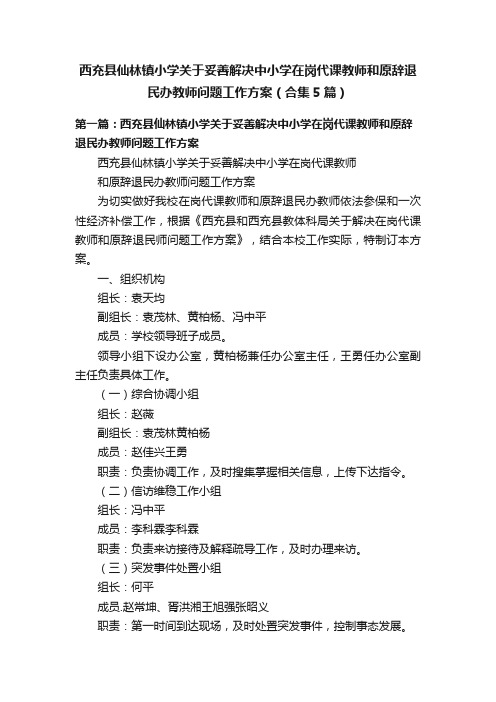 西充县仙林镇小学关于妥善解决中小学在岗代课教师和原辞退民办教师问题工作方案（合集5篇）

第一篇：西充县仙林镇小学关于妥善解决中小学在岗代课教师和原辞退民办教师问题工作方案

西充县仙林镇小学关于妥善解决中小学在岗代课教师

和原辞退民办教师问题工作方案

为切实做好我校在岗代课教师和原辞退民办教师依法参保和一次性经济补偿工作，根据《西充县和西充县教体科局关于解决在岗代课教师和原辞退民师问题工作方案》，结合本校工作实际，特制订本方案。

一、组织机构

组长：袁天均

副组长：袁茂林、黄柏杨、冯中平

成员：学校领导班子成员。

领导小组下设办公室，黄柏杨兼任办公室主任，王勇任办公室副主任负责具体工作。

（一）综合协调小组

组长：赵薇

副组长：袁茂林黄柏杨

成员：赵佳兴王勇

职责：负责协调工作，及时搜集掌握相关信息，上传下达指令。

（二）信访维稳工作小组

组长：冯中平

成员：李科霖李科霖

职责：负责来访接待及解释疏导工作，及时办理来访。

（三）突发事件处置小组

组长：何平

成员.赵常坤、胥洪湘王旭强张昭义

职责：第一时间到达现场，及时处置突发事件，控制事态发展。